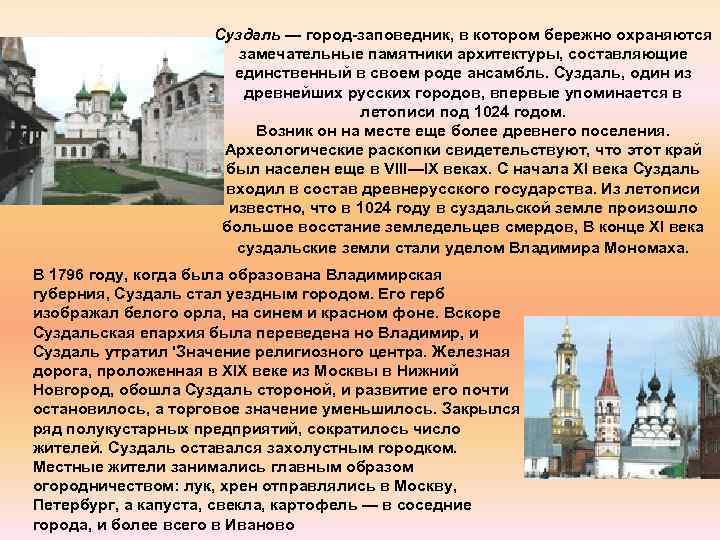 Суздаль — город-заповедник, в котором бережно охраняются замечательные памятники архитектуры, составляющие единственный в своем роде ансамбль. Суздаль, один из древнейших русских городов, впервые упоминается в летописи под 1024 годом.
Возник он на месте еще более древнего поселения. Археологические раскопки свидетельствуют, что этот край был населен еще в VIII—IX веках. С начала XI века Суздаль входил в состав древнерусского государства. Из летописи известно, что в 1024 году в суздальской земле произошло большое восстание земледельцев смердов, В конце XI века суздальские земли стали уделом Владимира Мономаха.

В 1796 году, когда была образована Владимирская губерния, Суздаль стал уездным городом. Его герб изображал белого орла, на синем и красном фоне. Вскоре Суздальская епархия была переведена но Владимир, и Суздаль утратил 'Значение религиозного центра. Железная дорога, проложенная в XIX веке из Москвы в Нижний Новгород, обошла Суздаль стороной, и развитие его почти остановилось, а торговое значение уменьшилось. Закрылся ряд полукустарных предприятий, сократилось число жителей. Суздаль оставался захолустным городком. Местные жители занимались главным образом огородничеством: лук, хрен отправлялись в Москву, Петербург, а капуста, свекла, картофель — в соседние города, и более всего в Иваново